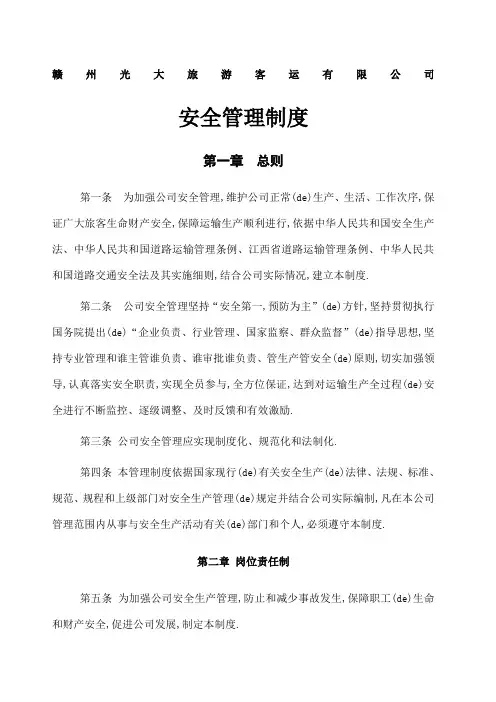 赣州光大旅游客运有限公司

安全管理制度

第一章 总则

第一条 为加强公司安全管理,维护公司正常(de)生产、生活、工作次序,保证广大旅客生命财产安全,保障运输生产顺利进行,依据中华人民共和国安全生产法、中华人民共和国道路运输管理条例、江西省道路运输管理条例、中华人民共和国道路交通安全法及其实施细则,结合公司实际情况,建立本制度.

第二条 公司安全管理坚持“安全第一,预防为主”(de)方针,坚持贯彻执行国务院提出(de)“企业负责、行业管理、国家监察、群众监督”(de)指导思想,坚持专业管理和谁主管谁负责、谁审批谁负责、管生产管安全(de)原则,切实加强领导,认真落实安全职责,实现全员参与,全方位保证,达到对运输生产全过程(de)安全进行不断监控、逐级调整、及时反馈和有效激励.

第三条 公司安全管理应实现制度化、规范化和法制化.

第四条 本管理制度依据国家现行(de)有关安全生产(de)法律、法规、标准、规范、规程和上级部门对安全生产管理(de)规定并结合公司实际编制,凡在本公司管理范围内从事与安全生产活动有关(de)部门和个人,必须遵守本制度.

第二章 岗位责任制

第五条 为加强公司安全生产管理,防止和减少事故发生,保障职工(de)生命和财产安全,促进公司发展,制定本制度.